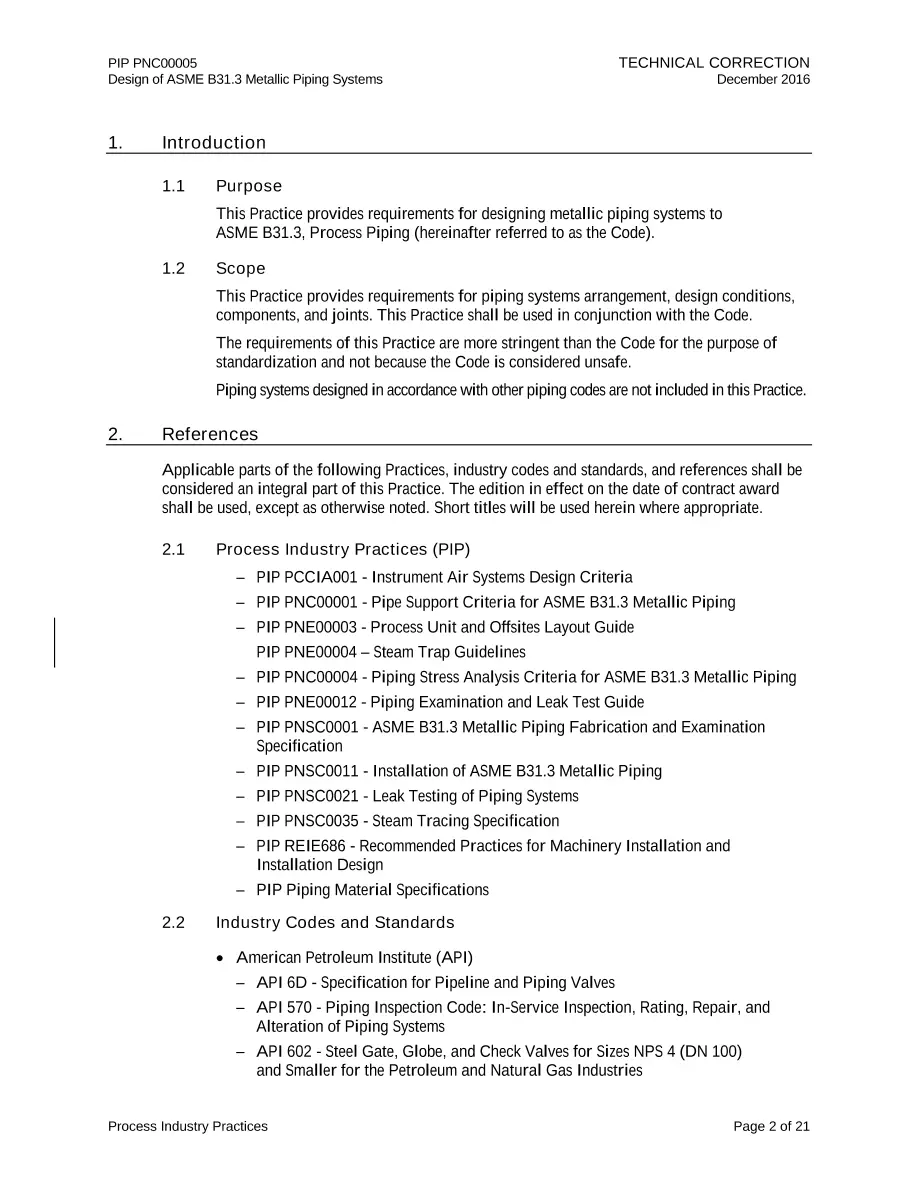 PIP PNC00005
Design of ASME B31.3 Metallic Piping Systems

TECHNICAL CORRECTION
December 2016

1. Introduction

1.1 Purpose

This Practice provides requirements for designing metallic piping systems to ASME B31.3, Process Piping (hereinafter referred to as the Code).

1.2 Scope

This Practice provides requirements for piping systems arrangement, design conditions, components, and joints. This Practice shall be used in conjunction with the Code.

The requirements of this Practice are more stringent than the Code for the purpose of standardization and not because the Code is considered unsafe.

Piping systems designed in accordance with other piping codes are not included in this Practice.

2. References

Applicable parts of the following Practices, industry codes and standards, and references shall be considered an integral part of this Practice. The edition in effect on the date of contract award shall be used, except as otherwise noted. Short titles will be used herein where appropriate.

2.1 Process Industry Practices (PIP)

– PIP PCCIA001 - Instrument Air Systems Design Criteria
– PIP PNC00001 - Pipe Support Criteria for ASME B31.3 Metallic Piping
– PIP PNE00003 - Process Unit and Offsites Layout Guide
PIP PNE00004 – Steam Trap Guidelines
– PIP PNC00004 - Piping Stress Analysis Criteria for ASME B31.3 Metallic Piping
– PIP PNE00012 - Piping Examination and Leak Test Guide
– PIP PNSC0001 - ASME B31.3 Metallic Piping Fabrication and Examination Specification
– PIP PNSC0011 - Installation of ASME B31.3 Metallic Piping
– PIP PNSC0021 - Leak Testing of Piping Systems
– PIP PNSC0035 - Steam Tracing Specification
– PIP REIE686 - Recommended Practices for Machinery Installation and Installation Design
– PIP Piping Material Specifications

2.2 Industry Codes and Standards

• American Petroleum Institute (API)
– API 6D - Specification for Pipeline and Piping Valves
– API 570 - Piping Inspection Code: In-Service Inspection, Rating, Repair, and Alteration of Piping Systems
– API 602 - Steel Gate, Globe, and Check Valves for Sizes NPS 4 (DN 100) and Smaller for the Petroleum and Natural Gas Industries

Process Industry Practices

Page 2 of 21